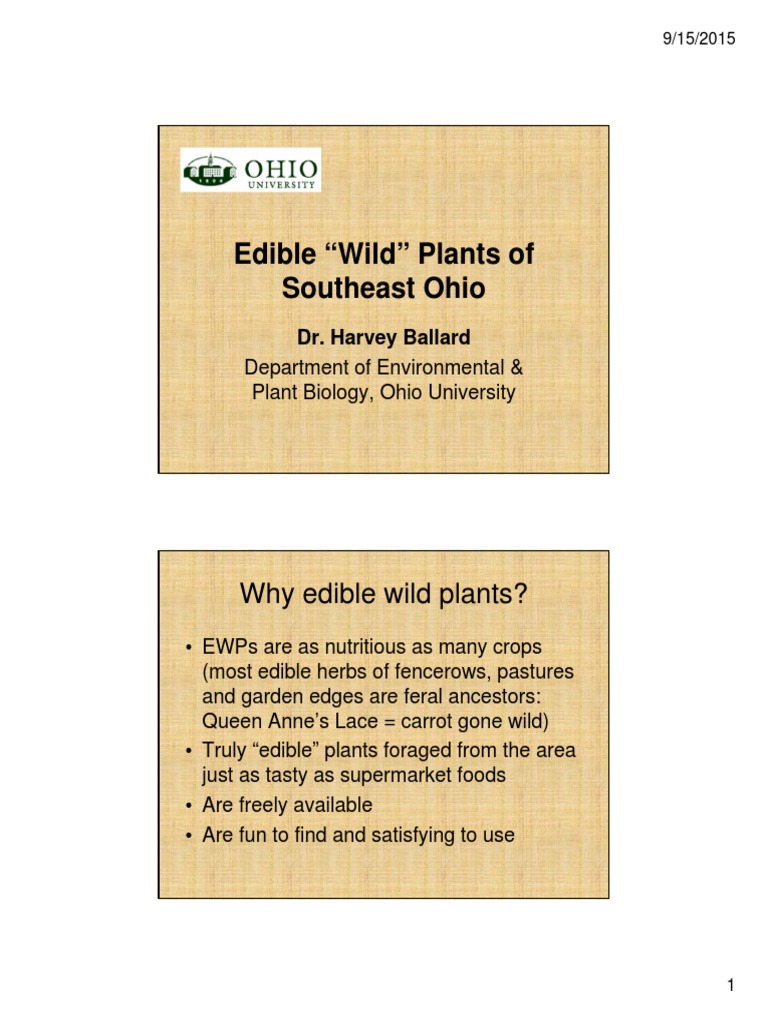 9/15/2015

OHIO UNIVERSITY

Edible “Wild” Plants of Southeast Ohio

Dr. Harvey Ballard

Department of Environmental & Plant Biology, Ohio University

Why edible wild plants?

• EWPs are as nutritious as many crops (most edible herbs of fencerows, pastures and garden edges are feral ancestors: Queen Anne’s Lace = carrot gone wild)
• Truly “edible” plants foraged from the area just as tasty as supermarket foods
• Are freely available
• Are fun to find and satisfying to use

1